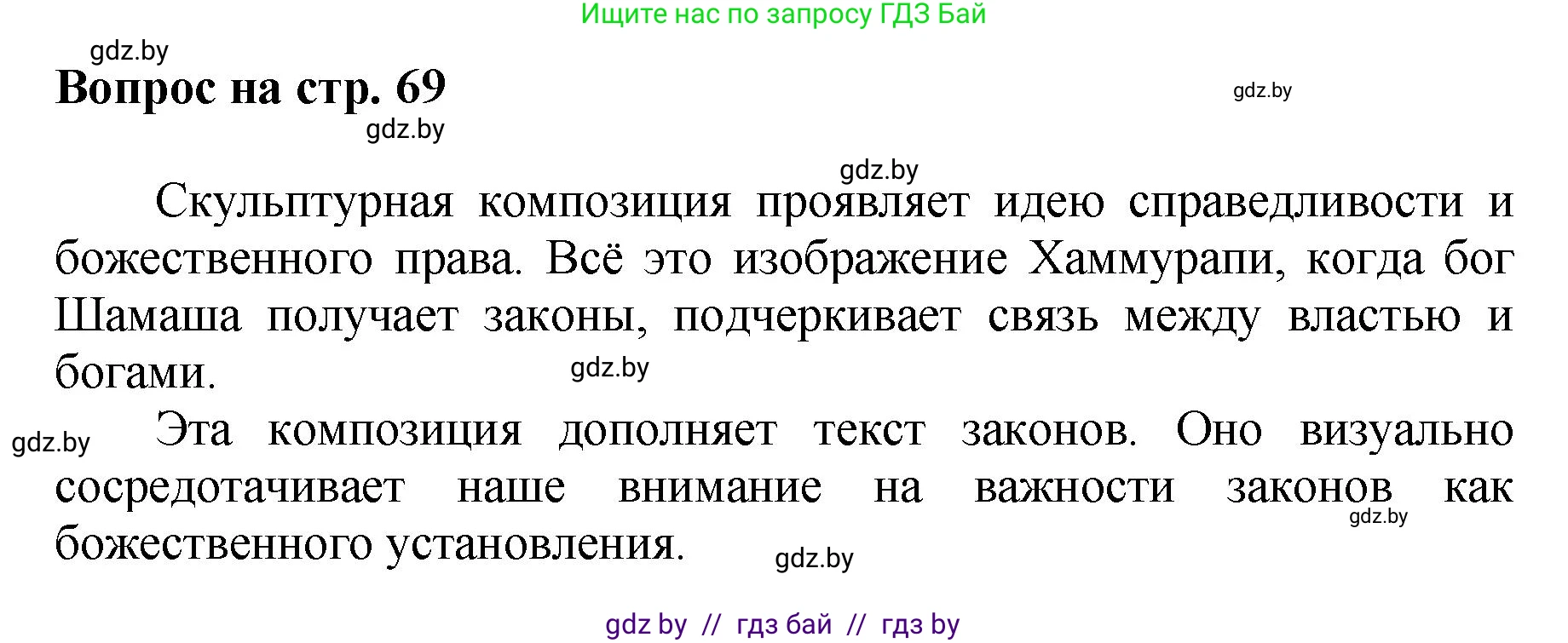 Ищите нас по запросу ГДЗ Бай

gdz.by

Вопрос на стр. 69

gdz.by

gdz.by

gdz.by

Скульптурная композиция проявляет идею справедливости и божественного права. Всё это изображение Хаммурапи, когда бог Шамаша получает законы, подчеркивает связь между властью и богами.

gdz.by

gdz.by

Эта композиция дополняет текст законов. Оно визуально сосредотачивает наше внимание на важности законов как божественного установления.

gdz.by

gdz.by

gdz by // гдз бай // гдз by